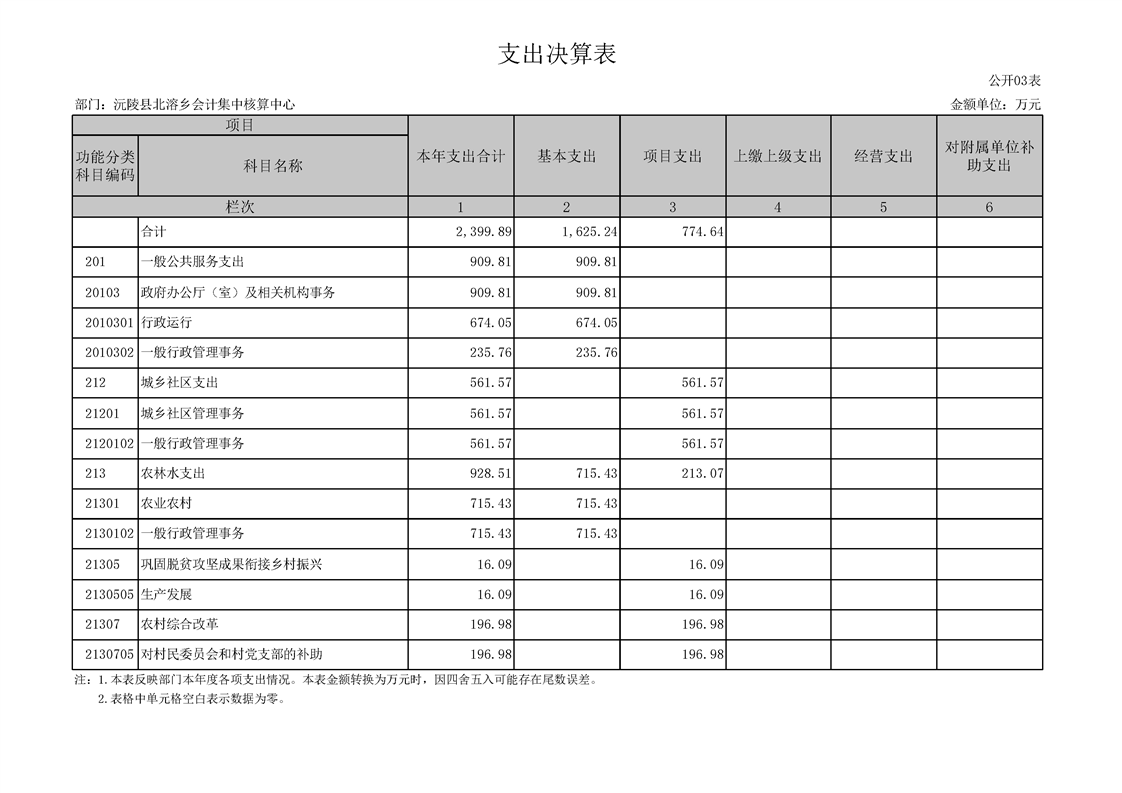 支出决算表

公开03表

部门：沅陵县北溶乡会计集中核算中心

金额单位：万元

| 项目 | | 本年支出合计 | 基本支出 | 项目支出 | 上缴上级支出 | 经营支出 | 对附属单位补助支出 |
|---|---|---|---|---|---|---|---|
| 功能分类科目编码 | 科目名称 | | | | | | |
| 栏次 | | 1 | 2 | 3 | 4 | 5 | 6 |
| | 合计 | 2,399.89 | 1,625.24 | 774.64 | | | |
| 201 | 一般公共服务支出 | 909.81 | 909.81 | | | | |
| 20103 | 政府办公厅（室）及相关机构事务 | 909.81 | 909.81 | | | | |
| 2010301 | 行政运行 | 674.05 | 674.05 | | | | |
| 2010302 | 一般行政管理事务 | 235.76 | 235.76 | | | | |
| 212 | 城乡社区支出 | 561.57 | | 561.57 | | | |
| 21201 | 城乡社区管理事务 | 561.57 | | 561.57 | | | |
| 2120102 | 一般行政管理事务 | 561.57 | | 561.57 | | | |
| 213 | 农林水支出 | 928.51 | 715.43 | 213.07 | | | |
| 21301 | 农业农村 | 715.43 | 715.43 | | | | |
| 2130102 | 一般行政管理事务 | 715.43 | 715.43 | | | | |
| 21305 | 巩固脱贫攻坚成果衔接乡村振兴 | 16.09 | | 16.09 | | | |
| 2130505 | 生产发展 | 16.09 | | 16.09 | | | |
| 21307 | 农村综合改革 | 196.98 | | 196.98 | | | |
| 2130705 | 对村民委员会和村党支部的补助 | 196.98 | | 196.98 | | | |

注：1.本表反映部门本年度各项支出情况。本表金额转换为万元时，因四舍五入可能存在尾数误差。
2.表格中单元格空白表示数据为零。